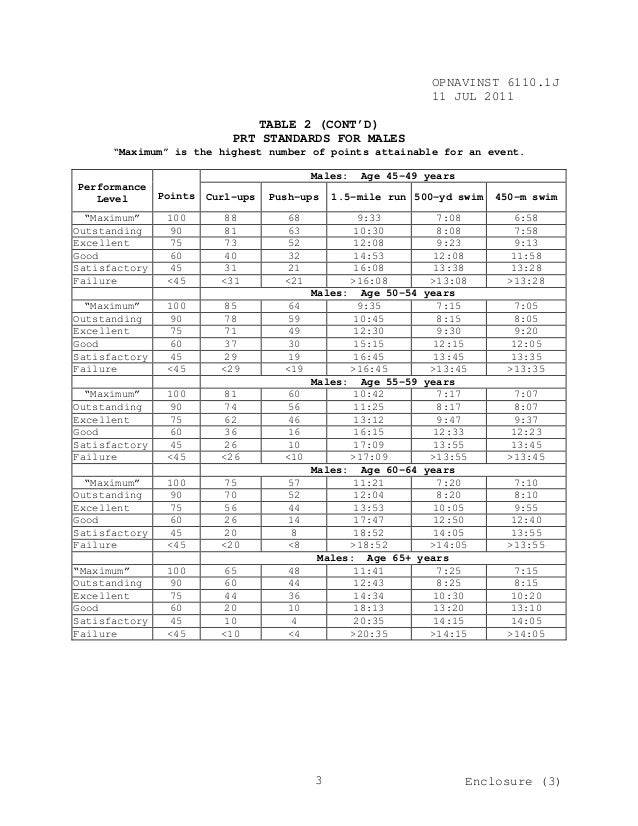 OPNAVINST 6110.1J
11 JUL 2011

TABLE 2 (CONT'D)
PRT STANDARDS FOR MALES
"Maximum" is the highest number of points attainable for an event.

| Performance Level | Points | Curl-ups | Push-ups | 1.5-mile run | 500-yd swim | 450-m swim |
|---|---|---|---|---|---|---|
| | | Males: Age 45-49 years | | | | |
| "Maximum" | 100 | 88 | 68 | 9:33 | 7:08 | 6:58 |
| Outstanding | 90 | 81 | 63 | 10:30 | 8:08 | 7:58 |
| Excellent | 75 | 73 | 52 | 12:08 | 9:23 | 9:13 |
| Good | 60 | 40 | 32 | 14:53 | 12:08 | 11:58 |
| Satisfactory | 45 | 31 | 21 | 16:08 | 13:38 | 13:28 |
| Failure | <45 | <31 | <21 | >16:08 | >13:08 | >13:28 |
| | | Males: Age 50-54 years | | | | |
| "Maximum" | 100 | 85 | 64 | 9:35 | 7:15 | 7:05 |
| Outstanding | 90 | 78 | 59 | 10:45 | 8:15 | 8:05 |
| Excellent | 75 | 71 | 49 | 12:30 | 9:30 | 9:20 |
| Good | 60 | 37 | 30 | 15:15 | 12:15 | 12:05 |
| Satisfactory | 45 | 29 | 19 | 16:45 | 13:45 | 13:35 |
| Failure | <45 | <29 | <19 | >16:45 | >13:45 | >13:35 |
| | | Males: Age 55-59 years | | | | |
| "Maximum" | 100 | 81 | 60 | 10:42 | 7:17 | 7:07 |
| Outstanding | 90 | 74 | 56 | 11:25 | 8:17 | 8:07 |
| Excellent | 75 | 62 | 46 | 13:12 | 9:47 | 9:37 |
| Good | 60 | 36 | 16 | 16:15 | 12:33 | 12:23 |
| Satisfactory | 45 | 26 | 10 | 17:09 | 13:55 | 13:45 |
| Failure | <45 | <26 | <10 | >17:09 | >13:55 | >13:45 |
| | | Males: Age 60-64 years | | | | |
| "Maximum" | 100 | 75 | 57 | 11:21 | 7:20 | 7:10 |
| Outstanding | 90 | 70 | 52 | 12:04 | 8:20 | 8:10 |
| Excellent | 75 | 56 | 44 | 13:53 | 10:05 | 9:55 |
| Good | 60 | 26 | 14 | 17:47 | 12:50 | 12:40 |
| Satisfactory | 45 | 20 | 8 | 18:52 | 14:05 | 13:55 |
| Failure | <45 | <20 | <8 | >18:52 | >14:05 | >13:55 |
| | | Males: Age 65+ years | | | | |
| "Maximum" | 100 | 65 | 48 | 11:41 | 7:25 | 7:15 |
| Outstanding | 90 | 60 | 44 | 12:43 | 8:25 | 8:15 |
| Excellent | 75 | 44 | 36 | 14:34 | 10:30 | 10:20 |
| Good | 60 | 20 | 10 | 18:13 | 13:20 | 13:10 |
| Satisfactory | 45 | 10 | 4 | 20:35 | 14:15 | 14:05 |
| Failure | <45 | <10 | <4 | >20:35 | >14:15 | >14:05 |

3

Enclosure (3)